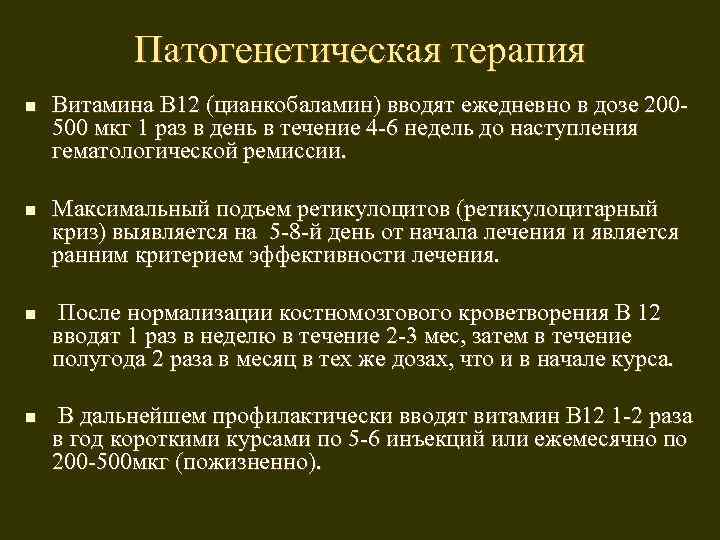 Патогенетическая терапия

■ Витамина В12 (цианкобаламин) вводят ежедневно в дозе 200-500 мкг 1 раз в день в течение 4-6 недель до наступления гематологической ремиссии.

■ Максимальный подъем ретикулоцитов (ретикулоцитарный криз) выявляется на 5-8-й день от начала лечения и является ранним критерием эффективности лечения.

■ После нормализации костномозгового кроветворения В 12 вводят 1 раз в неделю в течение 2-3 мес, затем в течение полугода 2 раза в месяц в тех же дозах, что и в начале курса.

■ В дальнейшем профилактически вводят витамин В12 1-2 раза в год короткими курсами по 5-6 инъекций или ежемесячно по 200-500мкг (пожизненно).